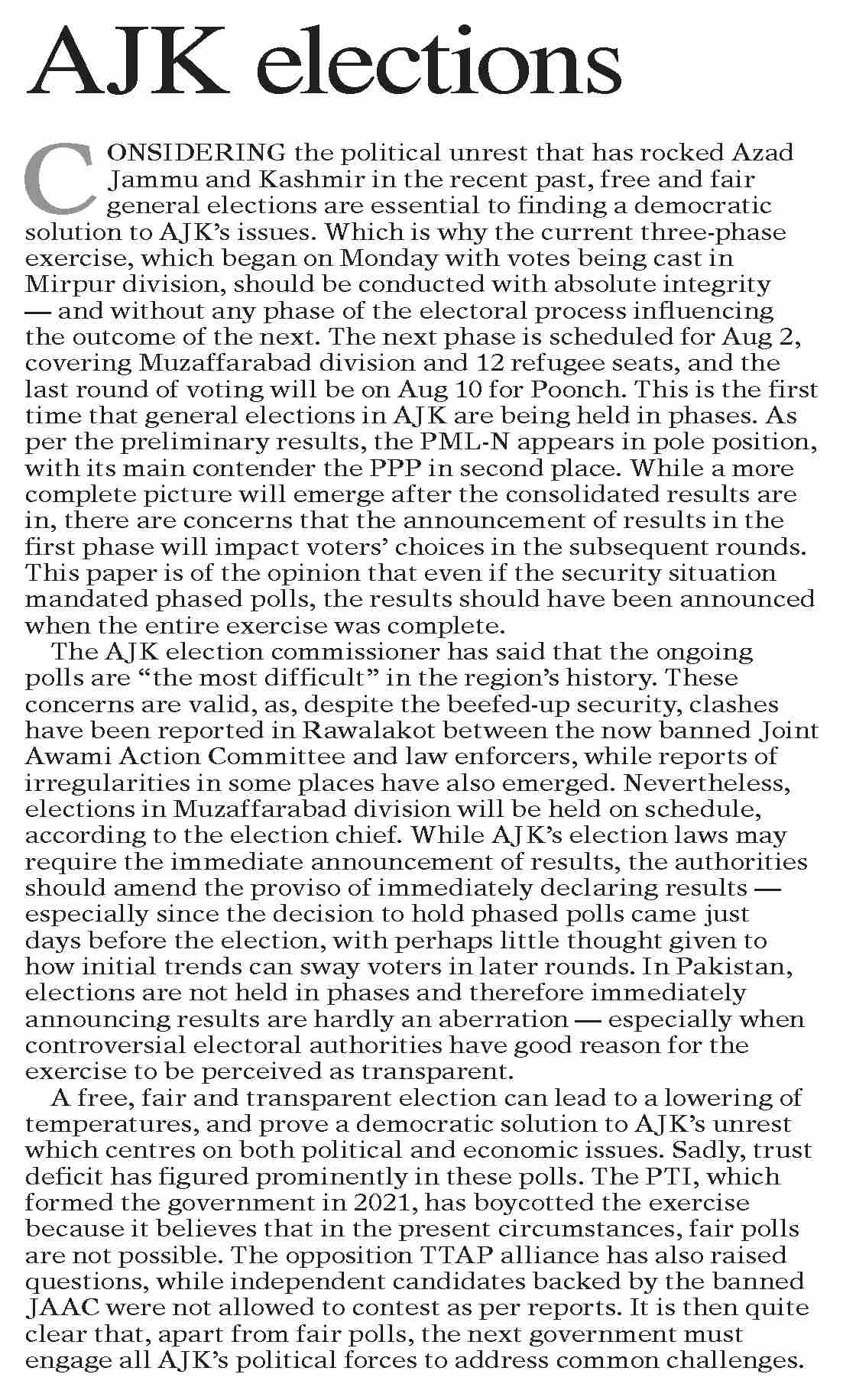 AJK elections

CONSIDERING the political unrest that has rocked Azad Jammu and Kashmir in the recent past, free and fair general elections are essential to finding a democratic solution to AJK's issues. Which is why the current three-phase exercise, which began on Monday with votes being cast in Mirpur division, should be conducted with absolute integrity — and without any phase of the electoral process influencing the outcome of the next. The next phase is scheduled for Aug 2, covering Muzaffarabad division and 12 refugee seats, and the last round of voting will be on Aug 10 for Poonch. This is the first time that general elections in AJK are being held in phases. As per the preliminary results, the PML-N appears in pole position, with its main contender the PPP in second place. While a more complete picture will emerge after the consolidated results are in, there are concerns that the announcement of results in the first phase will impact voters' choices in the subsequent rounds. This paper is of the opinion that even if the security situation mandated phased polls, the results should have been announced when the entire exercise was complete.

The AJK election commissioner has said that the ongoing polls are "the most difficult" in the region's history. These concerns are valid, as, despite the beefed-up security, clashes have been reported in Rawalakot between the now banned Joint Awami Action Committee and law enforcers, while reports of irregularities in some places have also emerged. Nevertheless, elections in Muzaffarabad division will be held on schedule, according to the election chief. While AJK's election laws may require the immediate announcement of results, the authorities should amend the proviso of immediately declaring results — especially since the decision to hold phased polls came just days before the election, with perhaps little thought given to how initial trends can sway voters in later rounds. In Pakistan, elections are not held in phases and therefore immediately announcing results are hardly an aberration — especially when controversial electoral authorities have good reason for the exercise to be perceived as transparent.

A free, fair and transparent election can lead to a lowering of temperatures, and prove a democratic solution to AJK's unrest which centres on both political and economic issues. Sadly, trust deficit has figured prominently in these polls. The PTI, which formed the government in 2021, has boycotted the exercise because it believes that in the present circumstances, fair polls are not possible. The opposition TTAP alliance has also raised questions, while independent candidates backed by the banned JAAC were not allowed to contest as per reports. It is then quite clear that, apart from fair polls, the next government must engage all AJK's political forces to address common challenges.